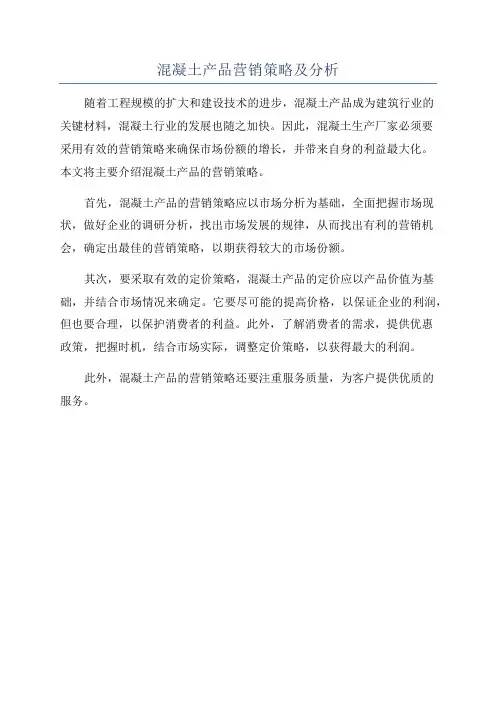 混凝土产品营销策略及分析

随着工程规模的扩大和建设技术的进步，混凝土产品成为建筑行业的关键材料，混凝土行业的发展也随之加快。因此，混凝土生产厂家必须要采用有效的营销策略来确保市场份额的增长，并带来自身的利益最大化。本文将主要介绍混凝土产品的营销策略。

首先，混凝土产品的营销策略应以市场分析为基础，全面把握市场现状，做好企业的调研分析，找出市场发展的规律，从而找出有利的营销机会，确定出最佳的营销策略，以期获得较大的市场份额。

其次，要采取有效的定价策略，混凝土产品的定价应以产品价值为基础，并结合市场情况来确定。它要尽可能的提高价格，以保证企业的利润，但也要合理，以保护消费者的利益。此外，了解消费者的需求，提供优惠政策，把握时机，结合市场实际，调整定价策略，以获得最大的利润。

此外，混凝土产品的营销策略还要注重服务质量，为客户提供优质的服务。